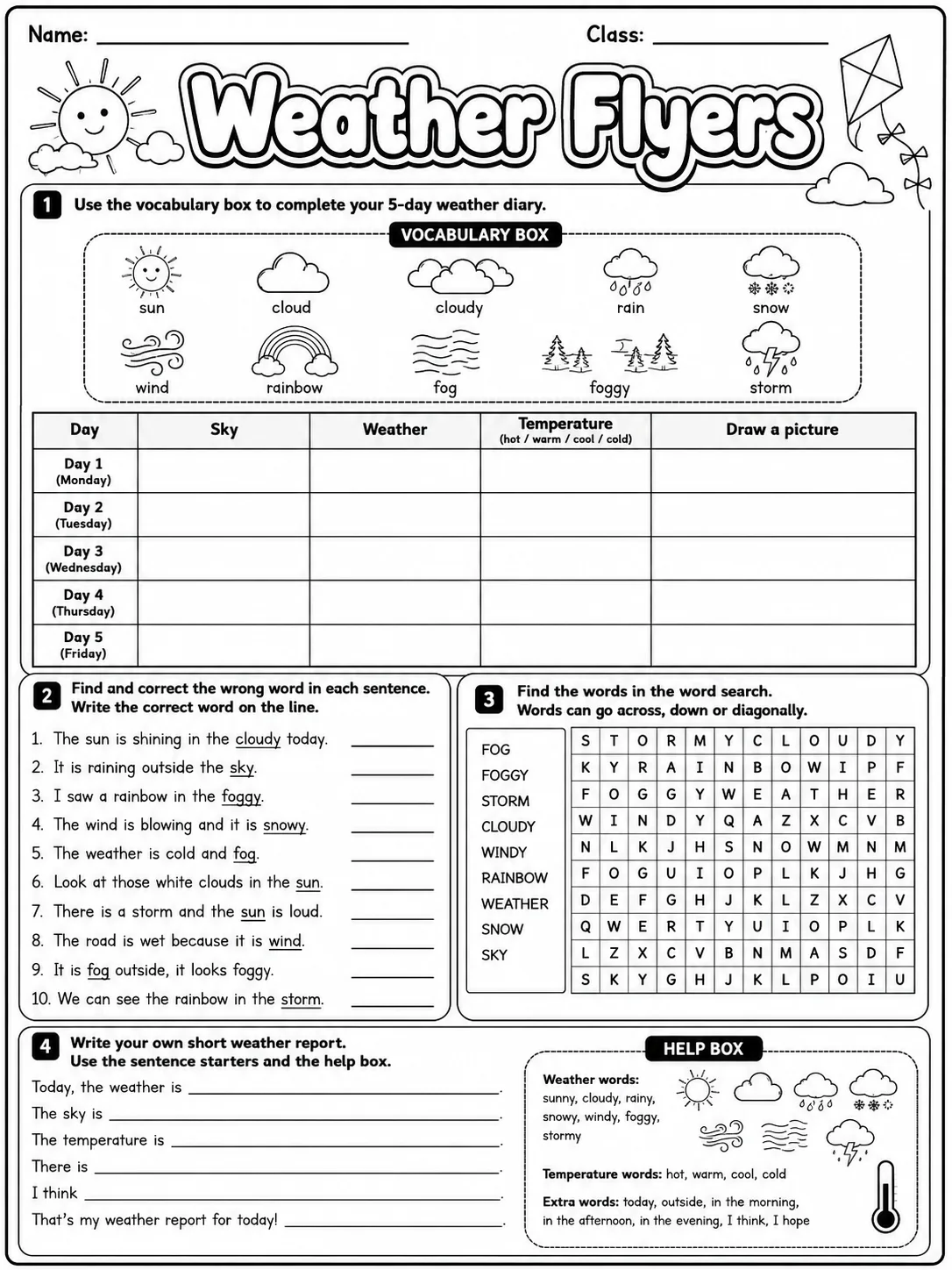 Name: ____ Class: ____

Weather Flyers

1 Use the vocabulary box to complete your 5-day weather diary.

VOCABULARY BOX

sun
cloud
cloudy
rain
snow
wind
rainbow
fog
foggy
storm

| Day | Sky | Weather | Temperature (hot / warm / cool / cold) | Draw a picture |
|---|---|---|---|---|
| Day 1 (Monday) | | | | |
| Day 2 (Tuesday) | | | | |
| Day 3 (Wednesday) | | | | |
| Day 4 (Thursday) | | | | |
| Day 5 (Friday) | | | | |

2 Find and correct the wrong word in each sentence. Write the correct word on the line.

1. The sun is shining in the cloudy today. ____
2. It is raining outside the sky. ____
3. I saw a rainbow in the foggy. ____
4. The wind is blowing and it is snowy. ____
5. The weather is cold and fog. ____
6. Look at those white clouds in the sun. ____
7. There is a storm and the sun is loud. ____
8. The road is wet because it is wind. ____
9. It is fog outside, it looks foggy. ____
10. We can see the rainbow in the storm. ____

3 Find the words in the word search. Words can go across, down or diagonally.

FOG
FOGGY
STORM
CLOUDY
WINDY
RAINBOW
WEATHER
SNOW
SKY

| S | T | O | R | M | Y | C | L | O | U | D | Y |
|---|---|---|---|---|---|---|---|---|---|---|---|
| K | Y | R | A | I | N | B | O | W | I | P | F |
| F | O | G | G | Y | W | E | A | T | H | E | R |
| W | I | N | D | Y | Q | A | Z | X | C | V | B |
| N | L | K | J | H | S | N | O | W | M | N | M |
| F | O | G | U | I | O | P | L | K | J | H | G |
| D | E | F | G | H | J | K | L | Z | X | C | V |
| Q | W | E | R | T | Y | U | I | O | P | L | K |
| L | Z | X | C | V | B | N | M | A | S | D | F |
| S | K | Y | G | H | J | K | L | P | O | I | U |

4 Write your own short weather report. Use the sentence starters and the help box.

Today, the weather is ____.
The sky is ____.
The temperature is ____.
There is ____.
I think ____.
That's my weather report for today! ____.

HELP BOX

Weather words: sunny, cloudy, rainy, snowy, windy, foggy, stormy

Temperature words: hot, warm, cool, cold

Extra words: today, outside, in the morning, in the afternoon, in the evening, I think, I hope